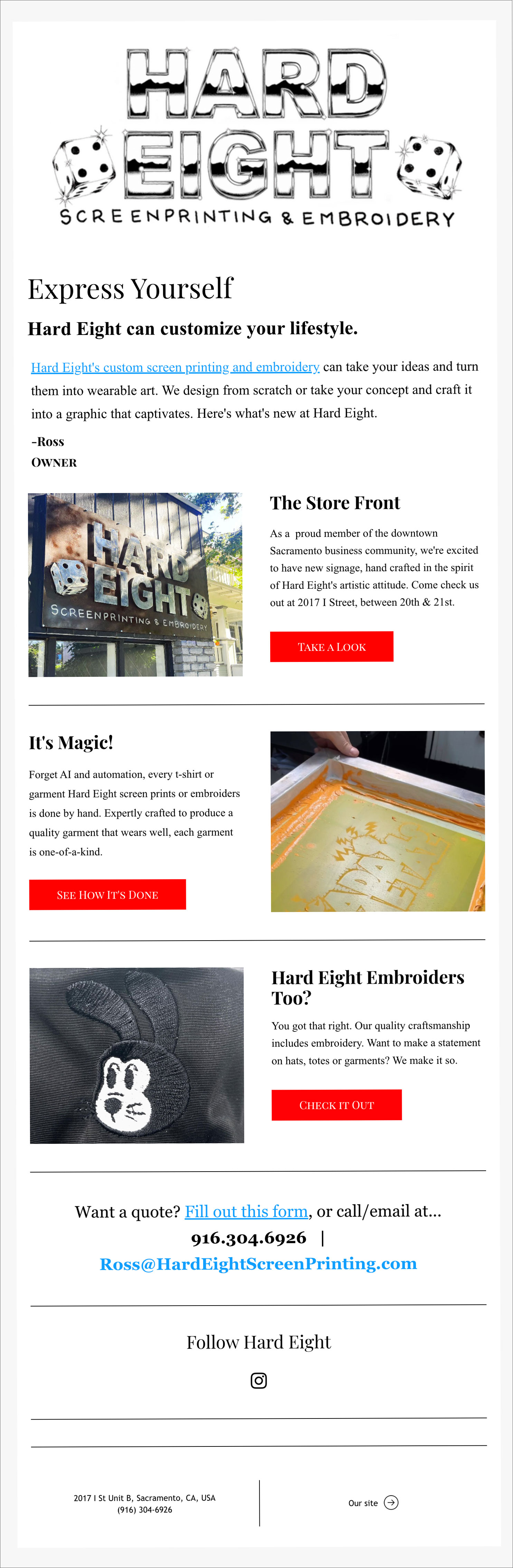 HARD EIGHT
SCREENPRINTING & EMBROIDERY

Express Yourself

Hard Eight can customize your lifestyle.

Hard Eight's custom screen printing and embroidery can take your ideas and turn them into wearable art. We design from scratch or take your concept and craft it into a graphic that captivates. Here's what's new at Hard Eight.

-Ross
OWNER

HARD EIGHT
SCREENPRINTING & EMBROIDERY

The Store Front

As a proud member of the downtown Sacramento business community, we're excited to have new signage, hand crafted in the spirit of Hard Eight's artistic attitude. Come check us out at 2017 I Street, between 20th & 21st.

TAKE A LOOK

It's Magic!

Forget AI and automation, every t-shirt or garment Hard Eight screen prints or embroiders is done by hand. Expertly crafted to produce a quality garment that wears well, each garment is one-of-a-kind.

SEE HOW IT'S DONE

Hard Eight Embroiders Too?

You got that right. Our quality craftsmanship includes embroidery. Want to make a statement on hats, totes or garments? We make it so.

CHECK IT OUT

Want a quote? Fill out this form, or call/email at...
916.304.6926 |
Ross@HardEightScreenPrinting.com

Follow Hard Eight

2017 I St Unit B, Sacramento, CA, USA
(916) 304-6926

Our site